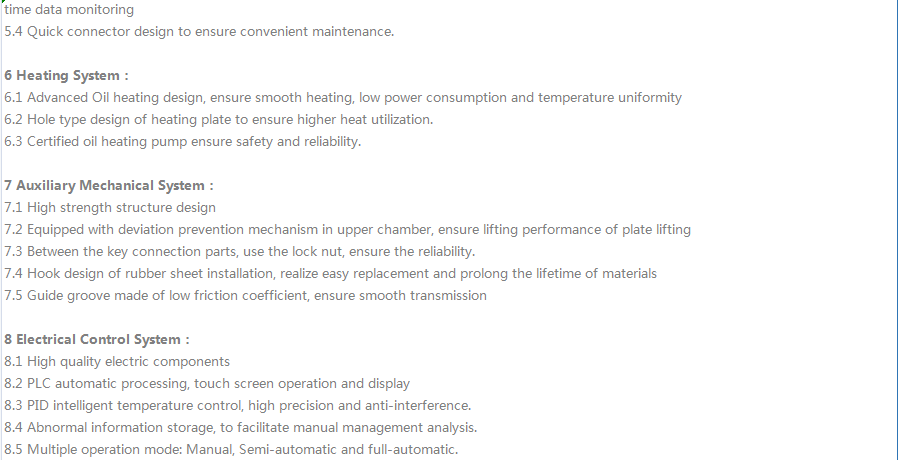 time data monitoring
5.4 Quick connector design to ensure convenient maintenance.

6 Heating System :
6.1 Advanced Oil heating design, ensure smooth heating, low power consumption and temperature uniformity
6.2 Hole type design of heating plate to ensure higher heat utilization.
6.3 Certified oil heating pump ensure safety and reliability.

7 Auxiliary Mechanical System :
7.1 High strength structure design
7.2 Equipped with deviation prevention mechanism in upper chamber, ensure lifting performance of plate lifting
7.3 Between the key connection parts, use the lock nut, ensure the reliability.
7.4 Hook design of rubber sheet installation, realize easy replacement and prolong the lifetime of materials
7.5 Guide groove made of low friction coefficient, ensure smooth transmission

8 Electrical Control System :
8.1 High quality electric components
8.2 PLC automatic processing, touch screen operation and display
8.3 PID intelligent temperature control, high precision and anti-interference.
8.4 Abnormal information storage, to facilitate manual management analysis.
8.5 Multiple operation mode: Manual, Semi-automatic and full-automatic.